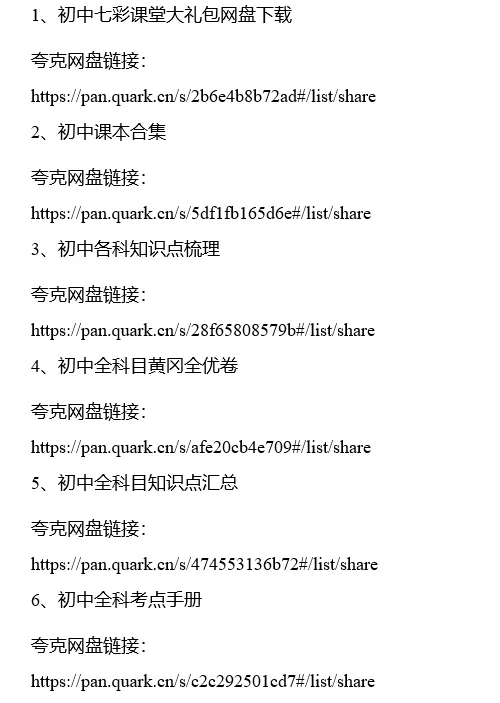 1、初中七彩课堂大礼包网盘下载

夸克网盘链接：

https://pan.quark.cn/s/2b6e4b8b72ad#/list/share

2、初中课本合集

夸克网盘链接：

https://pan.quark.cn/s/5df1fb165d6e#/list/share

3、初中各科知识点梳理

夸克网盘链接：

https://pan.quark.cn/s/28f65808579b#/list/share

4、初中全科目黄冈全优卷

夸克网盘链接：

https://pan.quark.cn/s/afe20cb4e709#/list/share

5、初中全科目知识点汇总

夸克网盘链接：

https://pan.quark.cn/s/474553136b72#/list/share

6、初中全科考点手册

夸克网盘链接：

https://pan.quark.cn/s/c2c292501cd7#/list/share